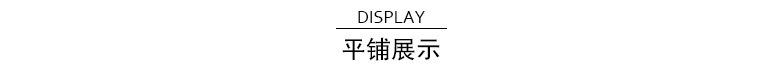 DISPLAY
平铺展示